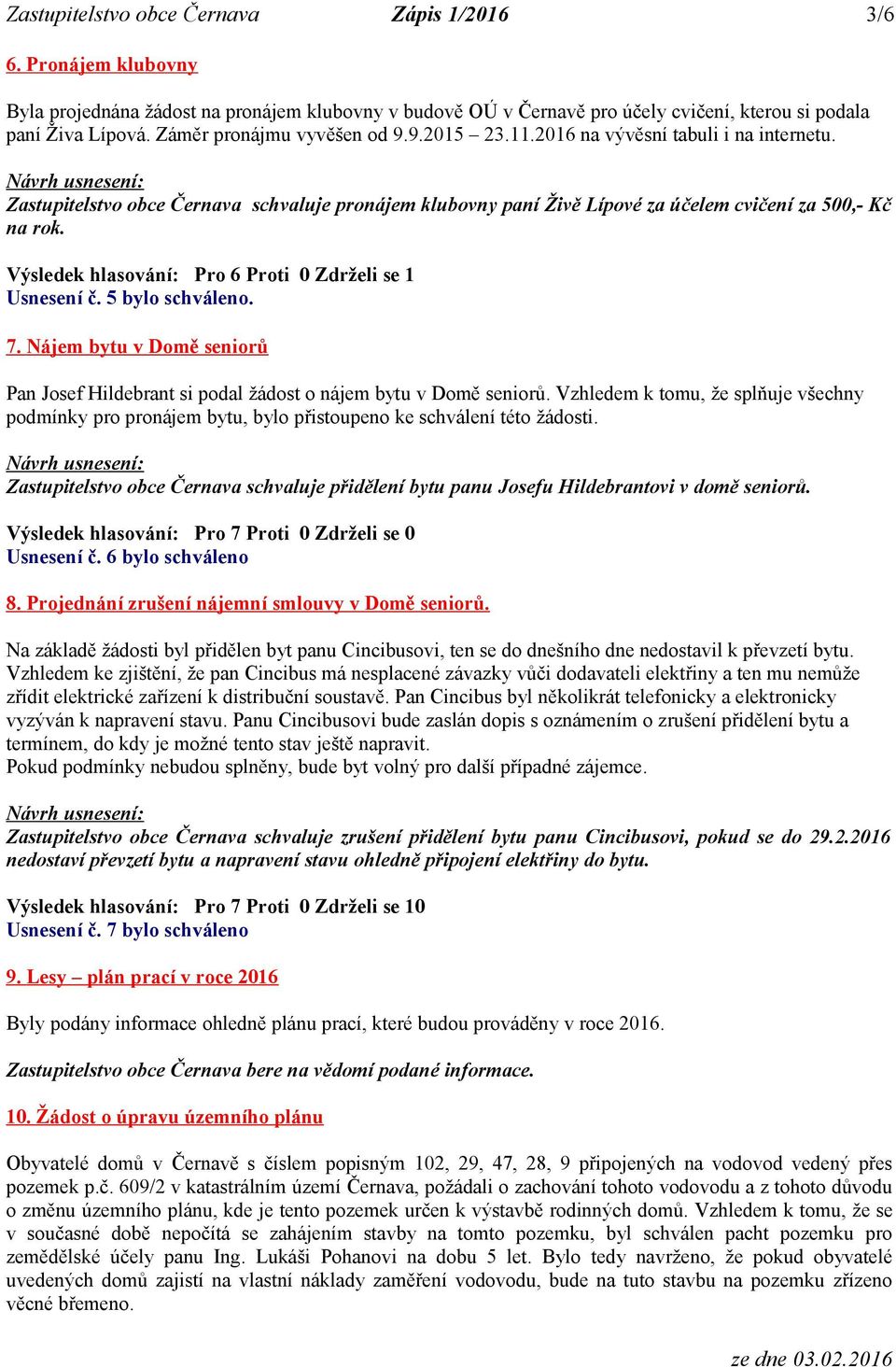 Zastupitelstvo obce Černava Zápis 1/2016 3/6

6. Pronájem klubovny

Byla projednána žádost na pronájem klubovny v budově OÚ v Černavě pro účely cvičení, kterou si podala paní Živa Lípová. Záměr pronájmu vyvěšen od 9.9.2015 – 23.11.2016 na vývěsní tabuli i na internetu.

Návrh usnesení:
Zastupitelstvo obce Černava schvaluje pronájem klubovny paní Živě Lípové za účelem cvičení za 500,- Kč na rok.

Výsledek hlasování: Pro 6 Proti 0 Zdrželi se 1
Usnesení č. 5 bylo schváleno.

7. Nájem bytu v Domě seniorů

Pan Josef Hildebrant si podal žádost o nájem bytu v Domě seniorů. Vzhledem k tomu, že splňuje všechny podmínky pro pronájem bytu, bylo přistoupeno ke schválení této žádosti.

Návrh usnesení:
Zastupitelstvo obce Černava schvaluje přidělení bytu panu Josefu Hildebrantovi v domě seniorů.

Výsledek hlasování: Pro 7 Proti 0 Zdrželi se 0
Usnesení č. 6 bylo schváleno

8. Projednání zrušení nájemní smlouvy v Domě seniorů.

Na základě žádosti byl přidělen byt panu Cincibusovi, ten se do dnešního dne nedostavil k převzetí bytu. Vzhledem ke zjištění, že pan Cincibus má nesplacené závazky vůči dodavateli elektřiny a ten mu nemůže zřídit elektrické zařízení k distribuční soustavě. Pan Cincibus byl několikrát telefonicky a elektronicky vyzýván k napravení stavu. Panu Cincibusovi bude zaslán dopis s oznámením o zrušení přidělení bytu a termínem, do kdy je možné tento stav ještě napravit.
Pokud podmínky nebudou splněny, bude byt volný pro další případné zájemce.

Návrh usnesení:
Zastupitelstvo obce Černava schvaluje zrušení přidělení bytu panu Cincibusovi, pokud se do 29.2.2016 nedostaví převzetí bytu a napravení stavu ohledně připojení elektřiny do bytu.

Výsledek hlasování: Pro 7 Proti 0 Zdrželi se 10
Usnesení č. 7 bylo schváleno

9. Lesy – plán prací v roce 2016

Byly podány informace ohledně plánu prací, které budou prováděny v roce 2016.

Zastupitelstvo obce Černava bere na vědomí podané informace.

10. Žádost o úpravu územního plánu

Obyvatelé domů v Černavě s číslem popisným 102, 29, 47, 28, 9 připojených na vodovod vedený přes pozemek p.č. 609/2 v katastrálním území Černava, požádali o zachování tohoto vodovodu a z tohoto důvodu o změnu územního plánu, kde je tento pozemek určen k výstavbě rodinných domů. Vzhledem k tomu, že se v současné době nepočítá se zahájením stavby na tomto pozemku, byl schválen pacht pozemku pro zemědělské účely panu Ing. Lukáši Pohanovi na dobu 5 let. Bylo tedy navrženo, že pokud obyvatelé uvedených domů zajistí na vlastní náklady zaměření vodovodu, bude na tuto stavbu na pozemku zřízeno věcné břemeno.

ze dne 03.02.2016